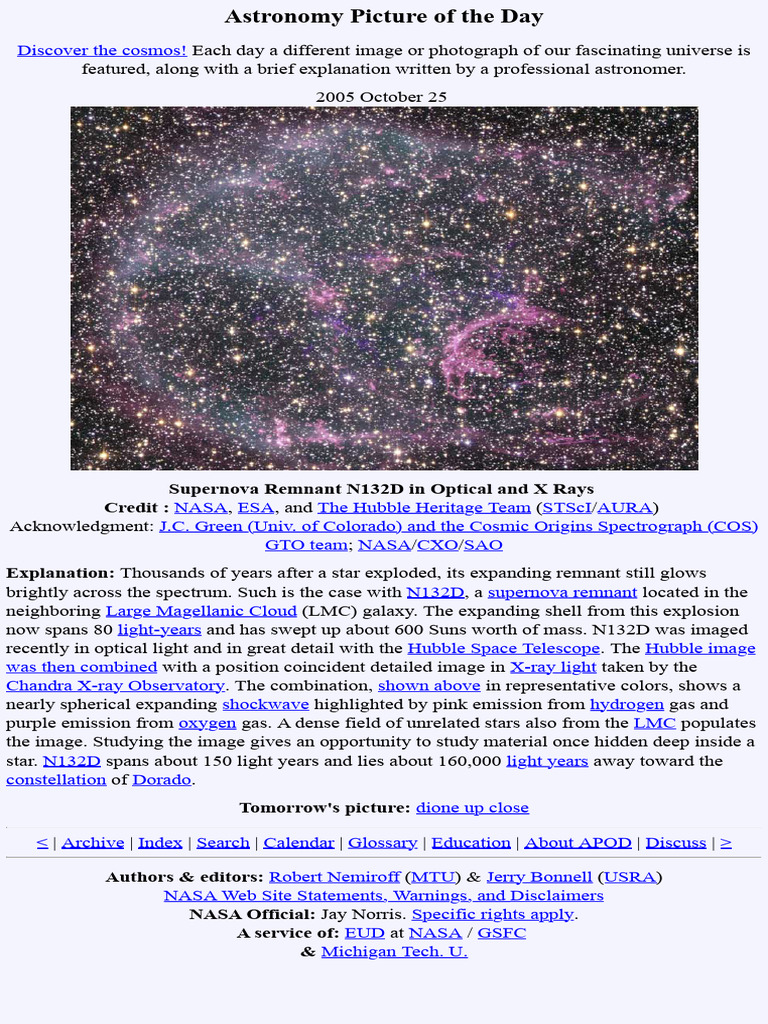 Astronomy Picture of the Day

Discover the cosmos! Each day a different image or photograph of our fascinating universe is featured, along with a brief explanation written by a professional astronomer.

2005 October 25

Supernova Remnant N132D in Optical and X Rays
Credit : NASA, ESA, and The Hubble Heritage Team (STScI/AURA)
Acknowledgment: J.C. Green (Univ. of Colorado) and the Cosmic Origins Spectrograph (COS) GTO team; NASA/CXO/SAO

Explanation: Thousands of years after a star exploded, its expanding remnant still glows brightly across the spectrum. Such is the case with N132D, a supernova remnant located in the neighboring Large Magellanic Cloud (LMC) galaxy. The expanding shell from this explosion now spans 80 light-years and has swept up about 600 Suns worth of mass. N132D was imaged recently in optical light and in great detail with the Hubble Space Telescope. The Hubble image was then combined with a position coincident detailed image in X-ray light taken by the Chandra X-ray Observatory. The combination, shown above in representative colors, shows a nearly spherical expanding shockwave highlighted by pink emission from hydrogen gas and purple emission from oxygen gas. A dense field of unrelated stars also from the LMC populates the image. Studying the image gives an opportunity to study material once hidden deep inside a star. N132D spans about 150 light years and lies about 160,000 light years away toward the constellation of Dorado.

Tomorrow's picture: dione up close

< | Archive | Index | Search | Calendar | Glossary | Education | About APOD | Discuss | >

Authors & editors: Robert Nemiroff (MTU) & Jerry Bonnell (USRA)
NASA Web Site Statements, Warnings, and Disclaimers
NASA Official: Jay Norris. Specific rights apply.
A service of: EUD at NASA / GSFC
& Michigan Tech. U.